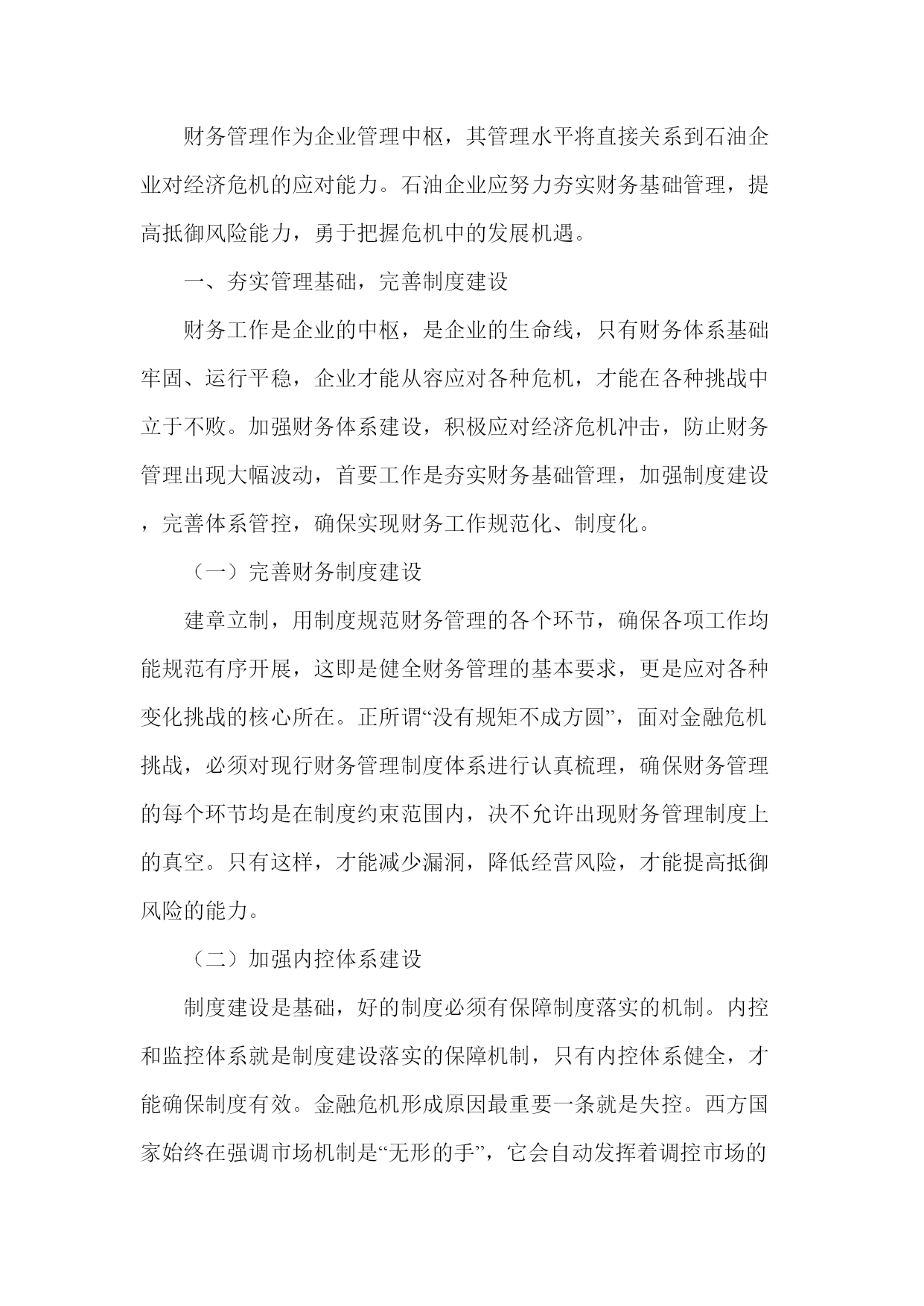 财务管理作为企业管理中枢，其管理水平将直接关系到石油企业对经济危机的应对能力。石油企业应努力夯实财务基础管理，提高抵御风险能力，勇于把握危机中的发展机遇。

一、夯实管理基础，完善制度建设

财务工作是企业的中枢，是企业的生命线，只有财务体系基础牢固、运行平稳，企业才能从容应对各种危机，才能在各种挑战中立于不败。加强财务体系建设，积极应对经济危机冲击，防止财务管理出现大幅波动，首要工作是夯实财务基础管理，加强制度建设，完善体系管控，确保实现财务工作规范化、制度化。

（一）完善财务制度建设

建章立制，用制度规范财务管理的各个环节，确保各项工作均能规范有序开展，这即是健全财务管理的基本要求，更是应对各种变化挑战的核心所在。正所谓“没有规矩不成方圆”，面对金融危机挑战，必须对现行财务管理制度体系进行认真梳理，确保财务管理的每个环节均是在制度约束范围内，决不允许出现财务管理制度上的真空。只有这样，才能减少漏洞，降低经营风险，才能提高抵御风险的能力。

（二）加强内控体系建设

制度建设是基础，好的制度必须有保障制度落实的机制。内控和监控体系就是制度建设落实的保障机制，只有内控体系健全，才能确保制度有效。金融危机形成原因最重要一条就是失控。西方国家始终在强调市场机制是“无形的手”，它会自动发挥着调控市场的